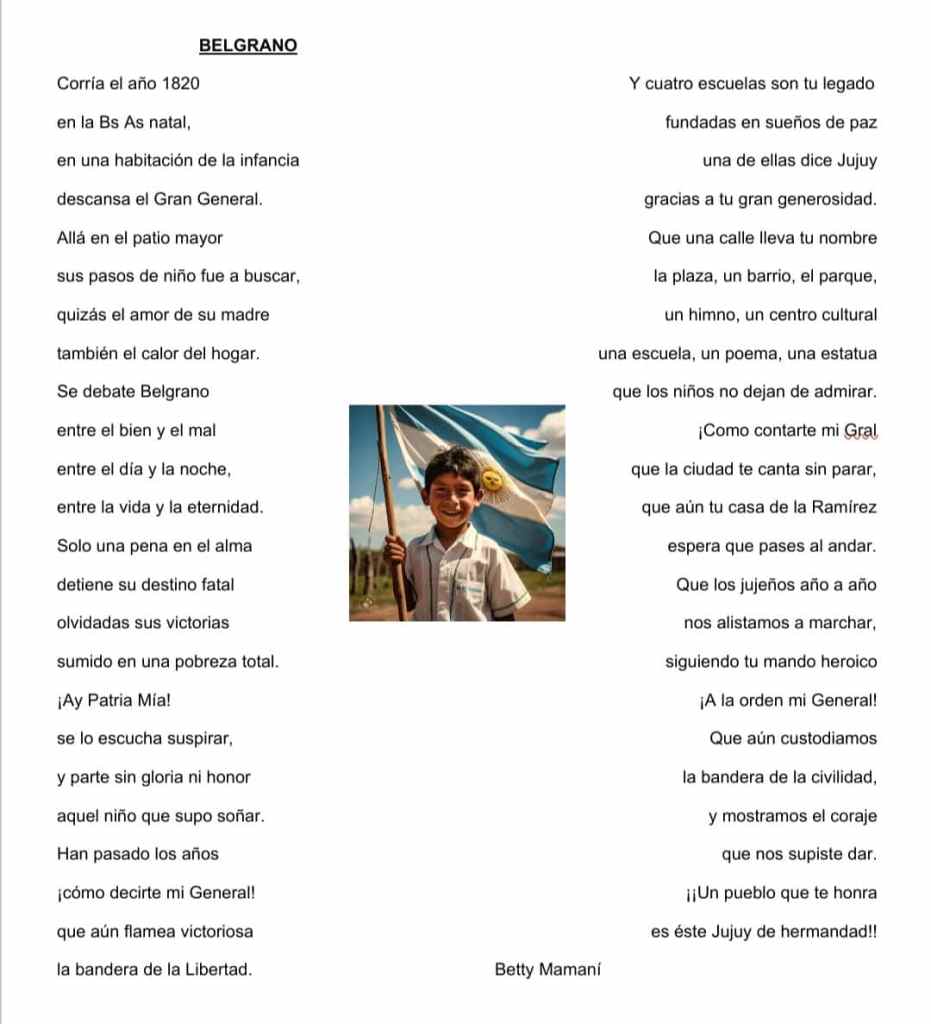 BELGRANO

Corría el año 1820
en la Bs As natal,
en una habitación de la infancia
descansa el Gran General.
Allá en el patio mayor
sus pasos de niño fue a buscar,
quizás el amor de su madre
también el calor del hogar.
Se debate Belgrano
entre el bien y el mal
entre el día y la noche,
entre la vida y la eternidad.
Solo una pena en el alma
detiene su destino fatal
olvidadas sus victorias
sumido en una pobreza total.
¡Ay Patria Mía!
se lo escucha suspirar,
y parte sin gloria ni honor
aquel niño que supo soñar.
Han pasado los años
¡cómo decirte mi General!
que aún flamea victoriosa
la bandera de la Libertad.

Y cuatro escuelas son tu legado
fundadas en sueños de paz
una de ellas dice Jujuy
gracias a tu gran generosidad.
Que una calle lleva tu nombre
la plaza, un barrio, el parque,
un himno, un centro cultural
una escuela, un poema, una estatua
que los niños no dejan de admirar.
¡Como contarte mi Gral
que la ciudad te canta sin parar,
que aún tu casa de la Ramírez
espera que pases al andar.
Que los jujeños año a año
nos alistamos a marchar,
siguiendo tu mando heroico
¡A la orden mi General!
Que aún custodiamos
la bandera de la civilidad,
y mostramos el coraje
que nos supiste dar.
¡¡Un pueblo que te honra
es éste Jujuy de hermandad!!

Betty Mamaní